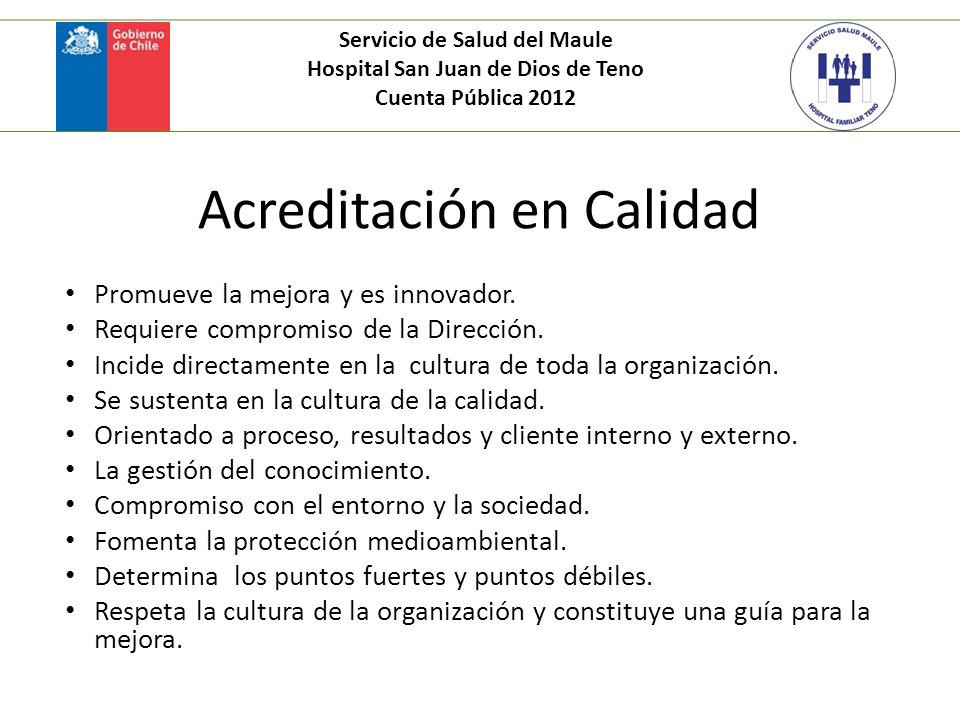 Gobierno de Chile

Servicio de Salud del Maule
Hospital San Juan de Dios de Teno
Cuenta Pública 2012

SERVICIO SALUD MAULE
HOSPITAL FAMILIAR TENO

Acreditación en Calidad

• Promueve la mejora y es innovador.
• Requiere compromiso de la Dirección.
• Incide directamente en la cultura de toda la organización.
• Se sustenta en la cultura de la calidad.
• Orientado a proceso, resultados y cliente interno y externo.
• La gestión del conocimiento.
• Compromiso con el entorno y la sociedad.
• Fomenta la protección medioambiental.
• Determina los puntos fuertes y puntos débiles.
• Respeta la cultura de la organización y constituye una guía para la mejora.